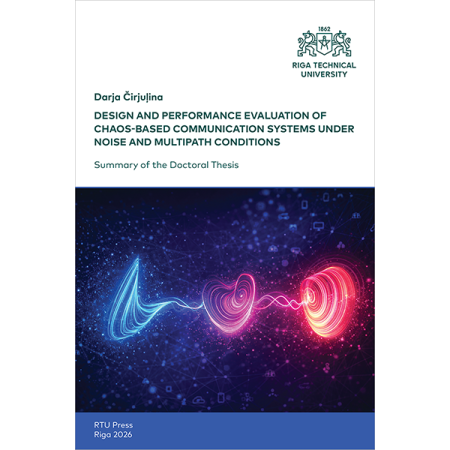 1862

RIGA TECHNICAL UNIVERSITY

Darja Čirjuļina

DESIGN AND PERFORMANCE EVALUATION OF CHAOS-BASED COMMUNICATION SYSTEMS UNDER NOISE AND MULTIPATH CONDITIONS

Summary of the Doctoral Thesis

RTU Press
Riga 2026